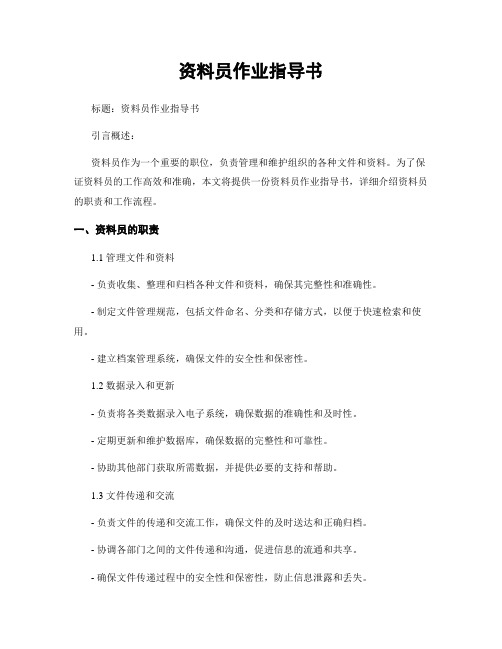 资料员作业指导书

标题：资料员作业指导书

引言概述：

资料员作为一个重要的职位，负责管理和维护组织的各种文件和资料。为了保证资料员的工作高效和准确，本文将提供一份资料员作业指导书，详细介绍资料员的职责和工作流程。

一、资料员的职责

1.1 管理文件和资料

- 负责收集、整理和归档各种文件和资料，确保其完整性和准确性。

- 制定文件管理规范，包括文件命名、分类和存储方式，以便于快速检索和使用。

- 建立档案管理系统，确保文件的安全性和保密性。

1.2 数据录入和更新

- 负责将各类数据录入电子系统，确保数据的准确性和及时性。

- 定期更新和维护数据库，确保数据的完整性和可靠性。

- 协助其他部门获取所需数据，并提供必要的支持和帮助。

1.3 文件传递和交流

- 负责文件的传递和交流工作，确保文件的及时送达和正确归档。

- 协调各部门之间的文件传递和沟通，促进信息的流通和共享。

- 确保文件传递过程中的安全性和保密性，防止信息泄露和丢失。